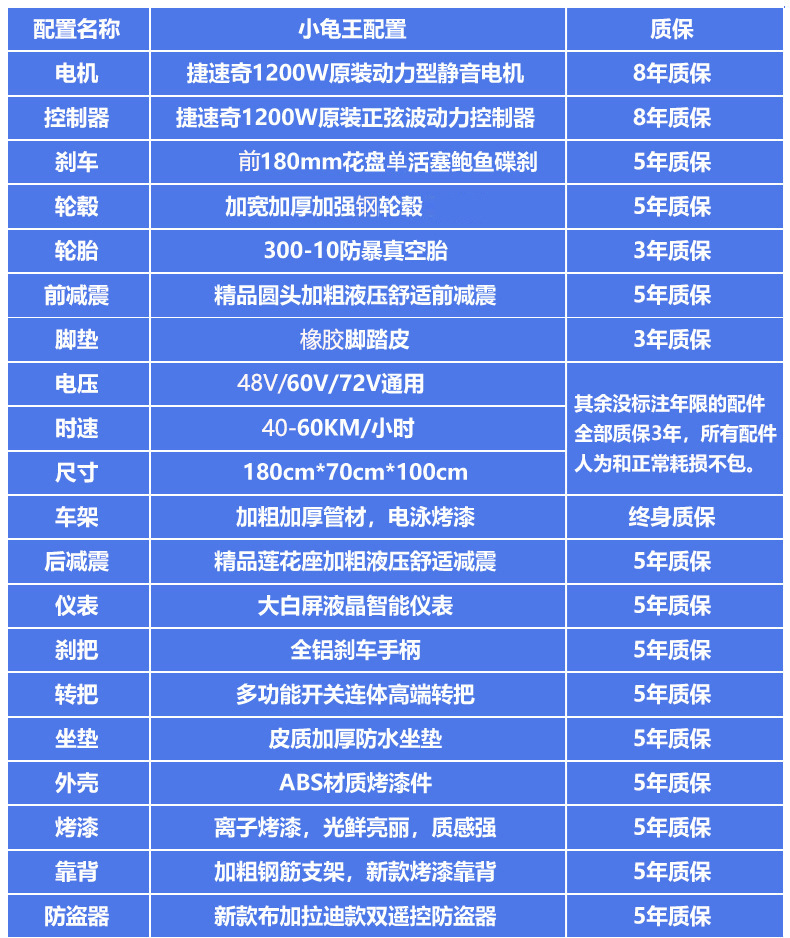 | 配置名称 | 小龟王配置 | 质保 |
|---|---|---|
| 电机 | 捷速奇1200W原装动力型静音电机 | 8年质保 |
| 控制器 | 捷速奇1200W原装正弦波动力控制器 | 8年质保 |
| 刹车 | 前180mm花盘单活塞鲍鱼碟刹 | 5年质保 |
| 轮毂 | 加宽加厚加强钢轮毂 | 5年质保 |
| 轮胎 | 300-10防暴真空胎 | 3年质保 |
| 前减震 | 精品圆头加粗液压舒适前减震 | 5年质保 |
| 脚垫 | 橡胶脚踏皮 | 3年质保 |
| 电压 | 48V/60V/72V通用 | 其余没标注年限的配件全部质保3年，所有配件人为和正常耗损不包。 |
| 时速 | 40-60KM/小时 | |
| 尺寸 | 180cm*70cm*100cm | |
| 车架 | 加粗加厚管材，电泳烤漆 | 终身质保 |
| 后减震 | 精品莲花座加粗液压舒适减震 | 5年质保 |
| 仪表 | 大白屏液晶智能仪表 | 5年质保 |
| 刹把 | 全铝刹车手柄 | 5年质保 |
| 转把 | 多功能开关连体高端转把 | 5年质保 |
| 坐垫 | 皮质加厚防水坐垫 | 5年质保 |
| 外壳 | ABS材质烤漆件 | 5年质保 |
| 烤漆 | 离子烤漆，光鲜亮丽，质感强 | 5年质保 |
| 靠背 | 加粗钢筋支架，新款烤漆靠背 | 5年质保 |
| 防盗器 | 新款布加拉迪款双遥控防盗器 | 5年质保 |